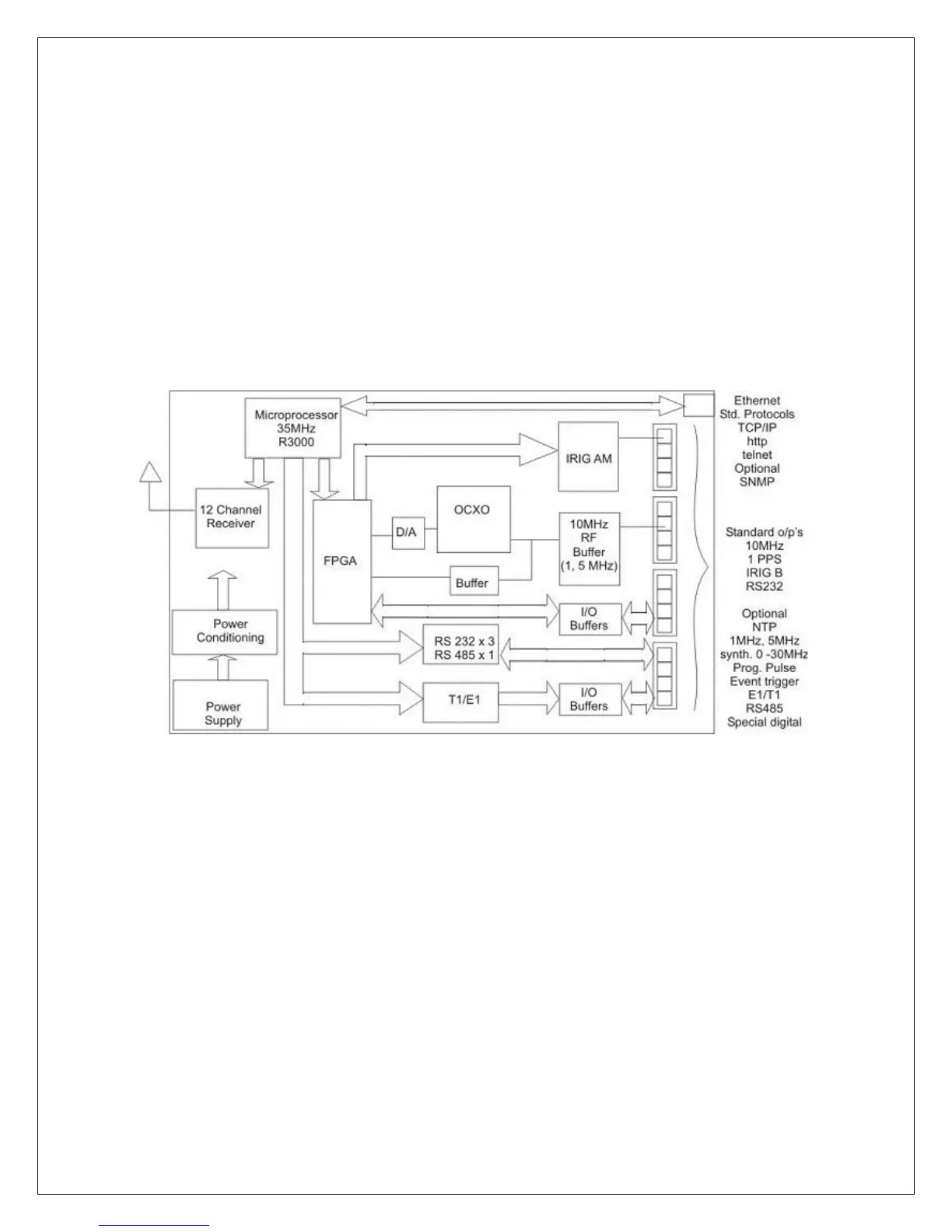 Microprocessor
35MHz
R3000

12 Channel
Receiver

Power
Conditioning

Power
Supply

FPGA

D/A

OCXO

Buffer

IRIG AM

10MHz
RF
Buffer
(1, 5 MHz)

I/O
Buffers

RS 232 x 3
RS 485 x 1

T1/E1

I/O
Buffers

Ethernet
Std. Protocols
TCP/IP
http
telnet
Optional
SNMP

Standard o/p's
10MHz
1 PPS
IRIG B
RS232

Optional
NTP
1MHz, 5MHz
synth. 0 -30MHz
Prog. Pulse
Event trigger
E1/T1
RS485
Special digital